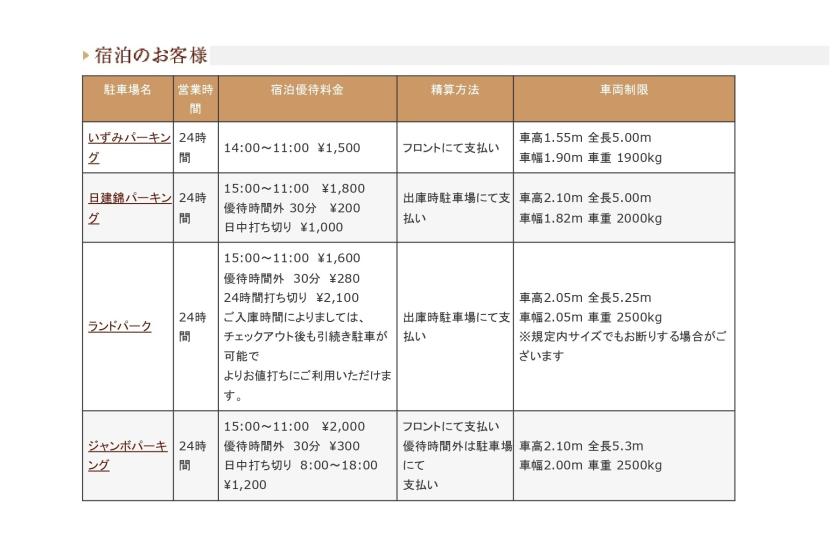 宿泊のお客様

| 駐車場名 | 営業時間 | 宿泊優待料金 | 精算方法 | 車両制限 |
|---|---|---|---|---|
| いずみパーキング | 24時間 | 14:00～11:00 ¥1,500 | フロントにて支払い | 車高1.55m 全長5.00m 車幅1.90m 車重 1900kg |
| 日建錦パーキング | 24時間 | 15:00～11:00 ¥1,800 優待時間外 30分 ¥200 日中打ち切り ¥1,000 | 出庫時駐車場にて支払い | 車高2.10m 全長5.00m 車幅1.82m 車重 2000kg |
| ランドパーク | 24時間 | 15:00～11:00 ¥1,600 優待時間外 30分 ¥280 24時間打ち切り ¥2,100 ご入庫時間によりましては、チェックアウト後も引続き駐車が可能で よりお値打ちにご利用いただけます。 | 出庫時駐車場にて支払い | 車高2.05m 全長5.25m 車幅2.05m 車重 2500kg ※規定内サイズでもお断りする場合がございます |
| ジャンボパーキング | 24時間 | 15:00～11:00 ¥2,000 優待時間外 30分 ¥300 日中打ち切り 8:00～18:00 ¥1,200 | フロントにて支払い 優待時間外は駐車場にて 支払い | 車高2.10m 全長5.3m 車幅2.00m 車重 2500kg |